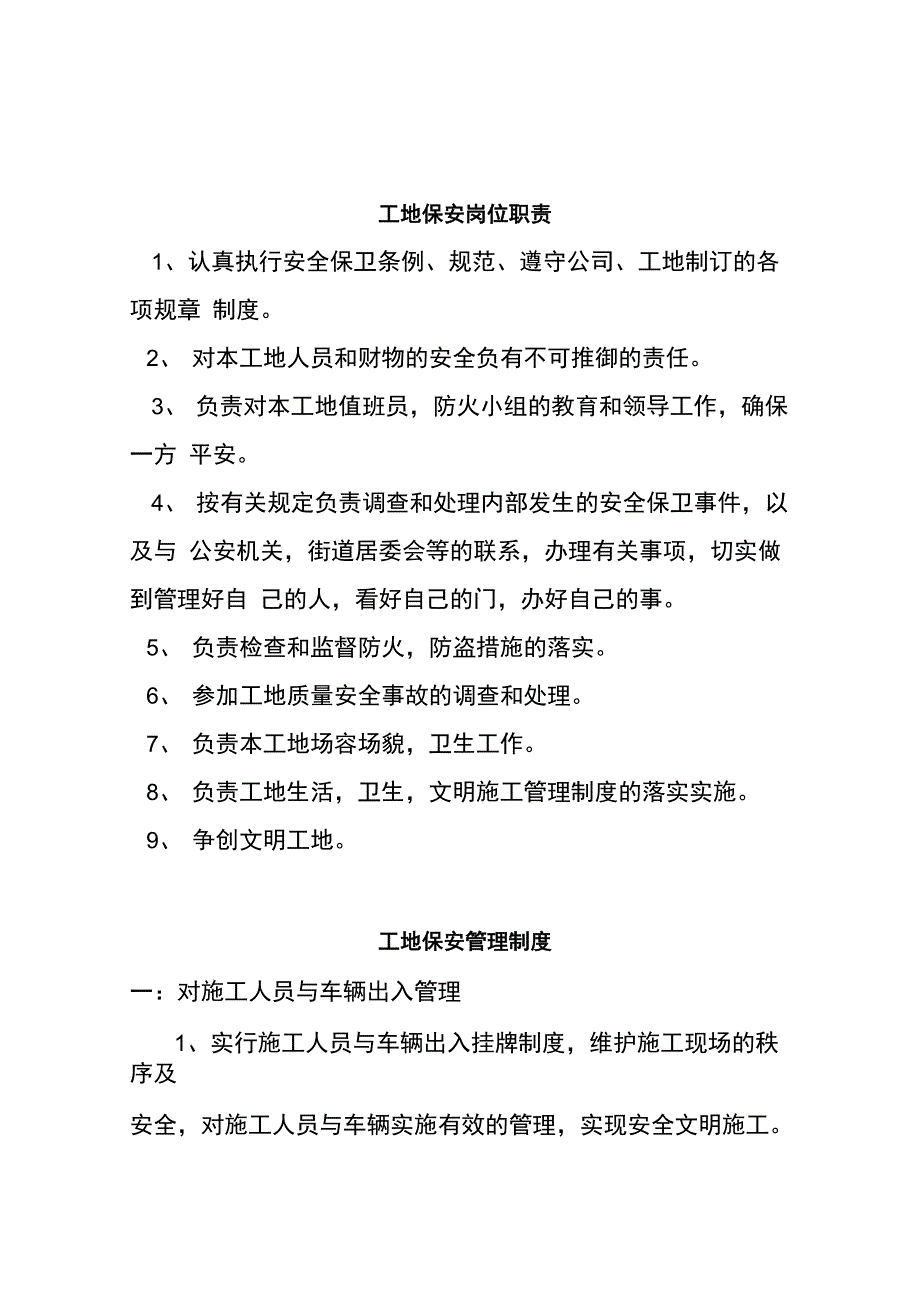 工地保安岗位职责

1、认真执行安全保卫条例、规范、遵守公司、工地制订的各项规章 制度。

2、 对本工地人员和财物的安全负有不可推御的责任。

3、 负责对本工地值班员，防火小组的教育和领导工作，确保一方 平安。

4、 按有关规定负责调查和处理内部发生的安全保卫事件，以及与 公安机关，街道居委会等的联系，办理有关事项，切实做到管理好自 己的人，看好自己的门，办好自己的事。

5、 负责检查和监督防火，防盗措施的落实。

6、 参加工地质量安全事故的调查和处理。

7、 负责本工地场容场貌，卫生工作。

8、 负责工地生活，卫生，文明施工管理制度的落实实施。

9、 争创文明工地。

工地保安管理制度

一：对施工人员与车辆出入管理

1、实行施工人员与车辆出入挂牌制度，维护施工现场的秩序及

安全，对施工人员与车辆实施有效的管理，实现安全文明施工。